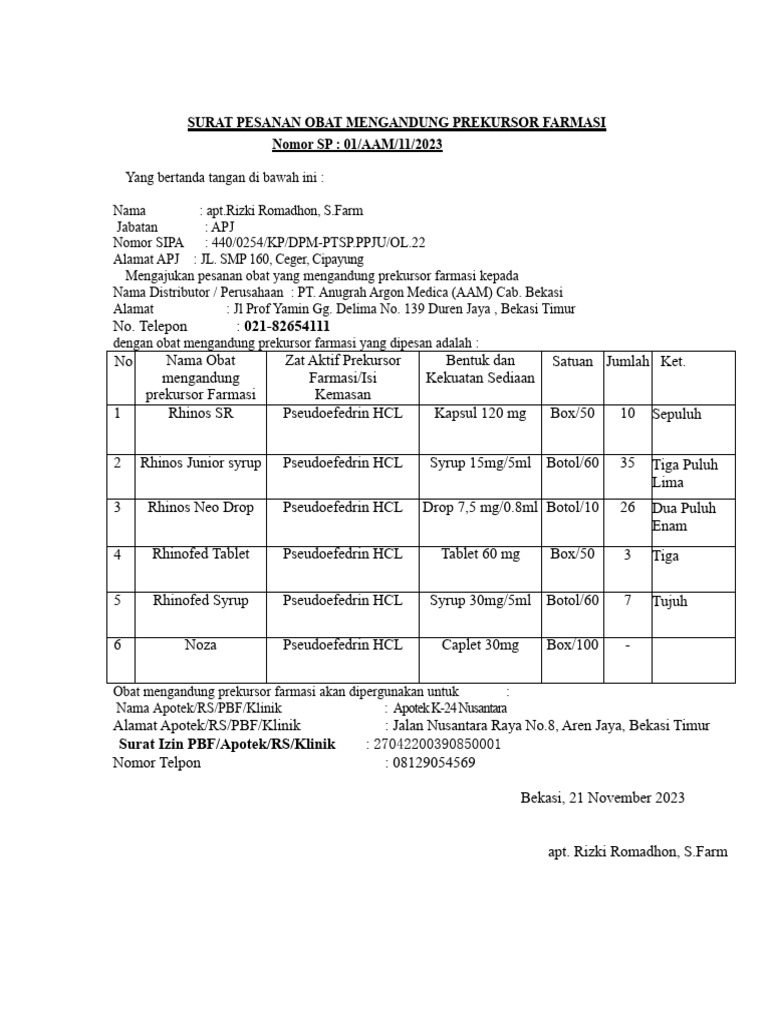 SURAT PESANAN OBAT MENGANDUNG PREKURSOR FARMASI
Nomor SP : 01/AAM/11/2023

Yang bertanda tangan di bawah ini :

Nama : apt.Rizki Romadhon, S.Farm
Jabatan : APJ
Nomor SIPA : 440/0254/KP/DPM-PTSP.PPJU/OL.22
Alamat APJ : JL. SMP 160, Ceger, Cipayung
Mengajukan pesanan obat yang mengandung prekursor farmasi kepada
Nama Distributor / Perusahaan : PT. Anugrah Argon Medica (AAM) Cab. Bekasi
Alamat : Jl Prof Yamin Gg. Delima No. 139 Duren Jaya , Bekasi Timur
No. Telepon : 021-82654111
dengan obat mengandung prekursor farmasi yang dipesan adalah :

| No | Nama Obat mengandung prekursor Farmasi | Zat Aktif Prekursor Farmasi/Isi Kemasan | Bentuk dan Kekuatan Sediaan | Satuan | Jumlah | Ket. |
|---|---|---|---|---|---|---|
| 1 | Rhinos SR | Pseudoefedrin HCL | Kapsul 120 mg | Box/50 | 10 | Sepuluh |
| 2 | Rhinos Junior syrup | Pseudoefedrin HCL | Syrup 15mg/5ml | Botol/60 | 35 | Tiga Puluh Lima |
| 3 | Rhinos Neo Drop | Pseudoefedrin HCL | Drop 7,5 mg/0.8ml | Botol/10 | 26 | Dua Puluh Enam |
| 4 | Rhinofed Tablet | Pseudoefedrin HCL | Tablet 60 mg | Box/50 | 3 | Tiga |
| 5 | Rhinofed Syrup | Pseudoefedrin HCL | Syrup 30mg/5ml | Botol/60 | 7 | Tujuh |
| 6 | Noza | Pseudoefedrin HCL | Caplet 30mg | Box/100 | - | |

Obat mengandung prekursor farmasi akan dipergunakan untuk :
Nama Apotek/RS/PBF/Klinik : Apotek K-24 Nusantara
Alamat Apotek/RS/PBF/Klinik : Jalan Nusantara Raya No.8, Aren Jaya, Bekasi Timur
Surat Izin PBF/Apotek/RS/Klinik : 27042200390850001
Nomor Telpon : 08129054569

Bekasi, 21 November 2023

apt. Rizki Romadhon, S.Farm